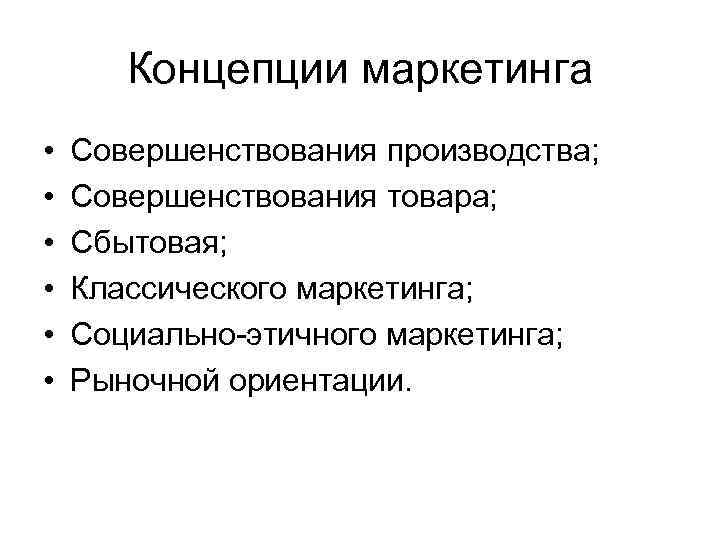 Концепции маркетинга

• Совершенствования производства;
• Совершенствования товара;
• Сбытовая;
• Классического маркетинга;
• Социально-этичного маркетинга;
• Рыночной ориентации.